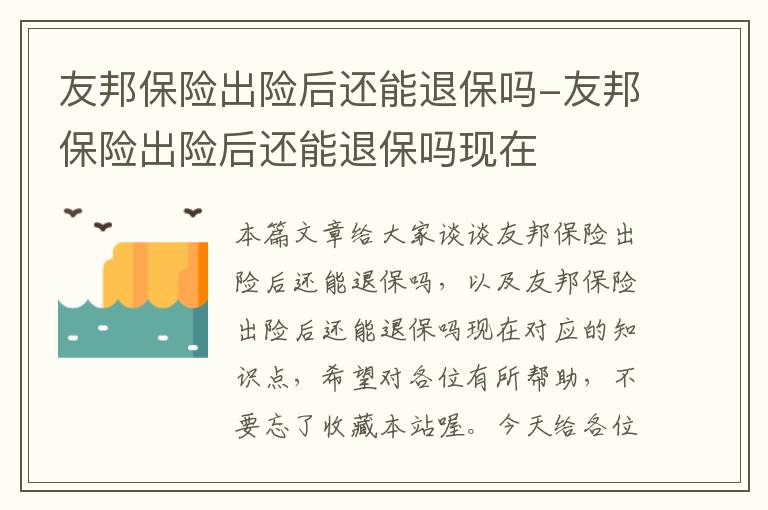 友邦保险出险后还能退保吗-友邦保险出险后还能退保吗现在

本篇文章给大家谈谈友邦保险出险后还能退保吗，以及友邦保险出险后还能退保吗现在对应的知识点，希望对各位有所帮助，不要忘了收藏本站喔。今天给各位